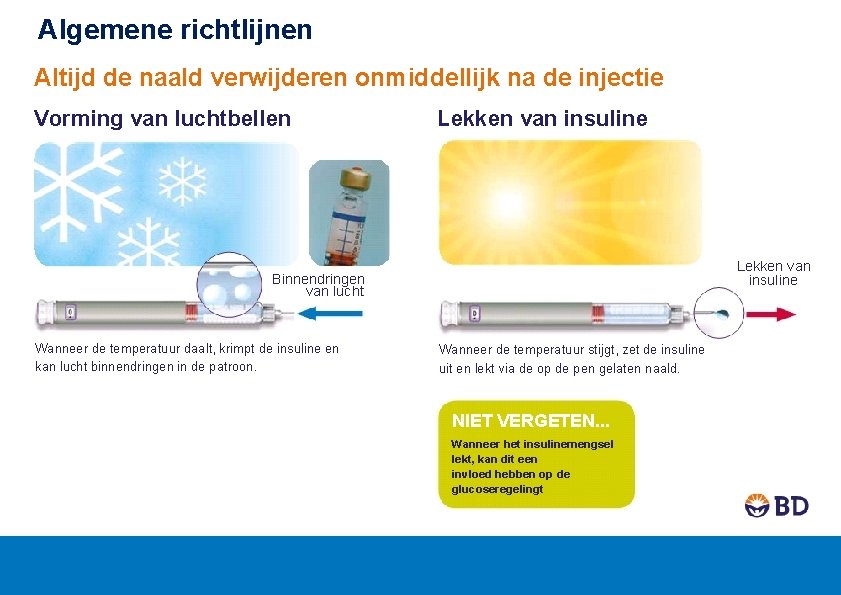 Algemene richtlijnen

Altijd de naald verwijderen onmiddellijk na de injectie

Vorming van luchtbellen

Binnendringen van lucht

Wanneer de temperatuur daalt, krimpt de insuline en kan lucht binnendringen in de patroon.

Lekken van insuline

Lekken van insuline

Wanneer de temperatuur stijgt, zet de insuline uit en lekt via de op de pen gelaten naald.

NIET VERGETEN...

Wanneer het insulinemengsel lekt, kan dit een invloed hebben op de glucoseregelingt

BD